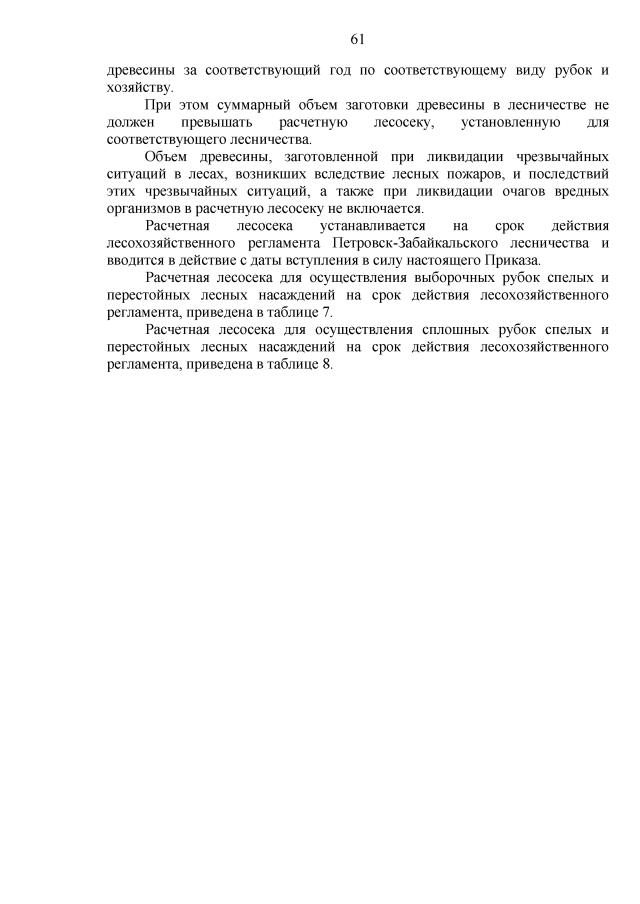 61

древесины за соответствующий год по соответствующему виду рубок и хозяйству.

При этом суммарный объем заготовки древесины в лесничестве не должен превышать расчетную лесосеку, установленную для соответствующего лесничества.

Объем древесины, заготовленной при ликвидации чрезвычайных ситуаций в лесах, возникших вследствие лесных пожаров, и последствий этих чрезвычайных ситуаций, а также при ликвидации очагов вредных организмов в расчетную лесосеку не включается.

Расчетная лесосека устанавливается на срок действия лесохозяйственного регламента Петровск-Забайкальского лесничества и вводится в действие с даты вступления в силу настоящего Приказа.

Расчетная лесосека для осуществления выборочных рубок спелых и перестойных лесных насаждений на срок действия лесохозяйственного регламента, приведена в таблице 7.

Расчетная лесосека для осуществления сплошных рубок спелых и перестойных лесных насаждений на срок действия лесохозяйственного регламента, приведена в таблице 8.